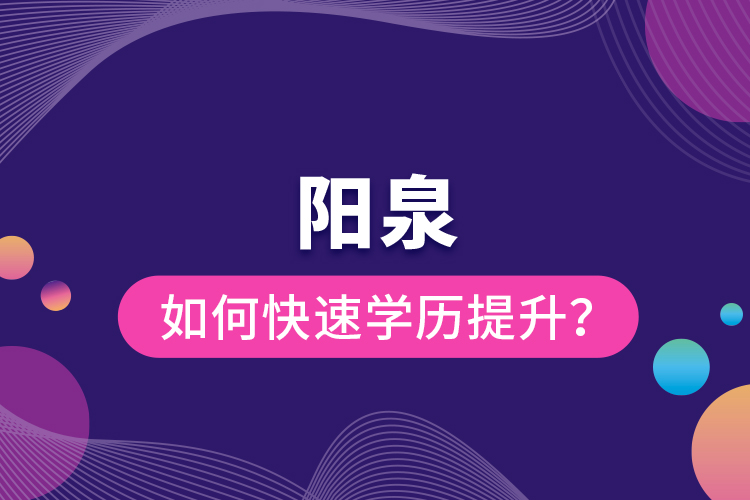 阳泉

如何快速学历提升?